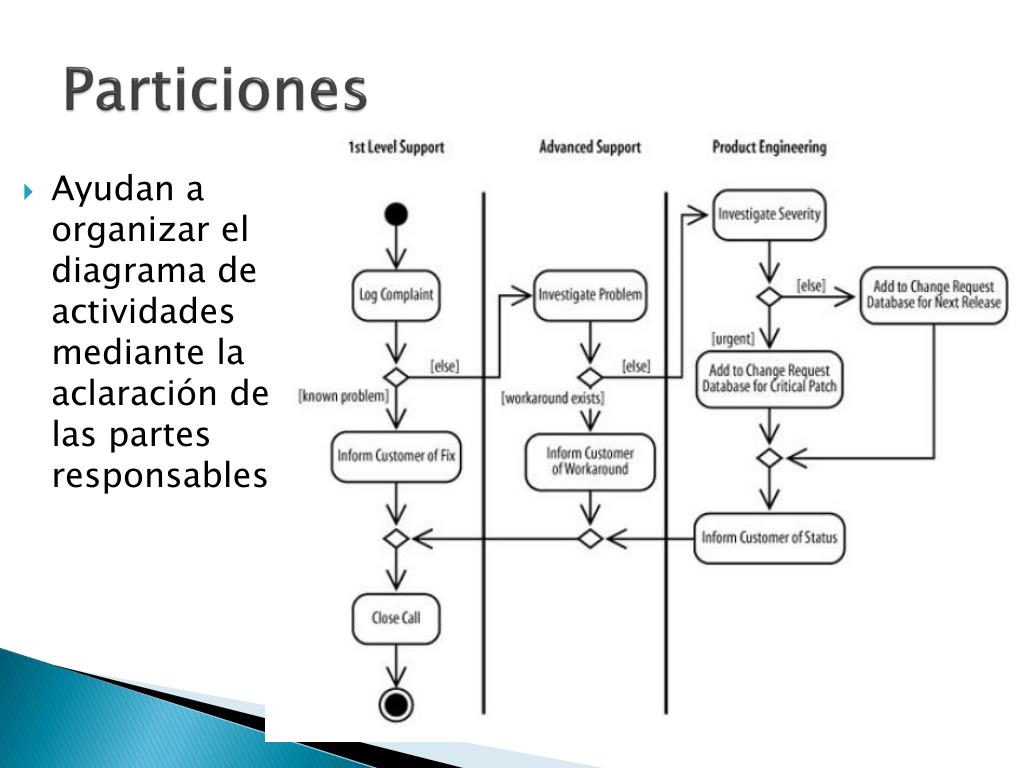 Particiones

Ayudan a organizar el diagrama de actividades mediante la aclaración de las partes responsables

1st Level Support

Advanced Support

Product Engineering

Log Complaint

[else]

[known problem]

Inform Customer of Fix

Close Call

Investigate Problem

[else]

[workaround exists]

Inform Customer of Workaround

Investigate Severity

[else]

Add to Change Request Database for Next Release

[urgent]

Add to Change Request Database for Critical Patch

Inform Customer of Status